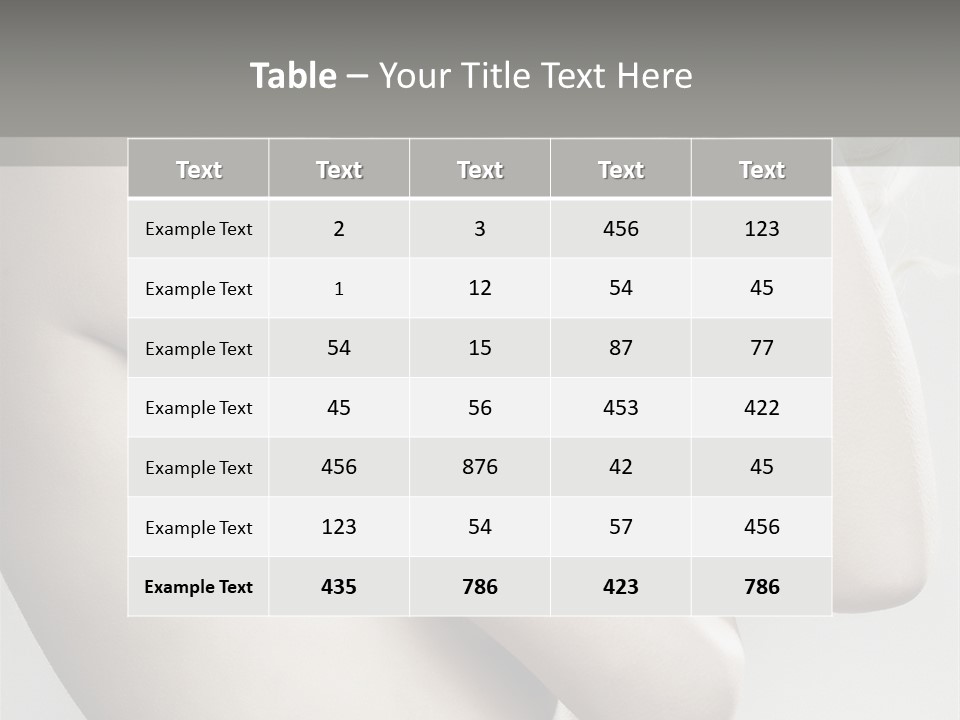 Table – Your Title Text Here

| Text | Text | Text | Text | Text |
|---|---|---|---|---|
| Example Text | 2 | 3 | 456 | 123 |
| Example Text | 1 | 12 | 54 | 45 |
| Example Text | 54 | 15 | 87 | 77 |
| Example Text | 45 | 56 | 453 | 422 |
| Example Text | 456 | 876 | 42 | 45 |
| Example Text | 123 | 54 | 57 | 456 |
| Example Text | 435 | 786 | 423 | 786 |